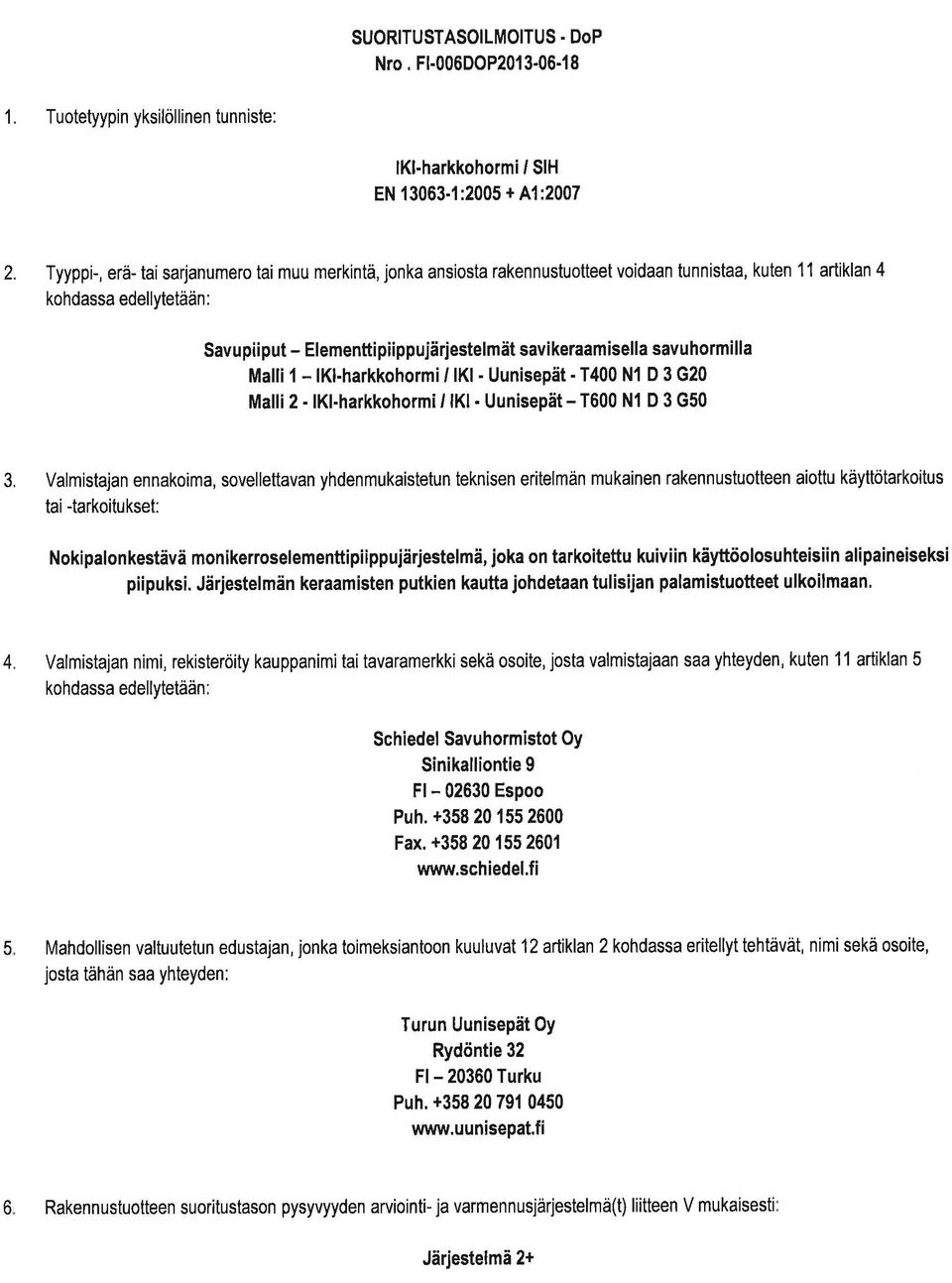 SUORITUSTASOILMOITUS - DoP
Nro . FI-006DOP2013-06-18

1. Tuotetyypin yksilöllinen tunniste:

IKI-harkkohormi / SIH
EN 13063-1:2005 + A1:2007

2. Tyyppi-, erä- tai sarjanumero tai muu merkintä, jonka ansiosta rakennustuotteet voidaan tunnistaa, kuten 11 artiklan 4 kohdassa edellytetään:

Savupiiput – Elementtipiippujärjestelmät savikeraamisella savuhormilla
Malli 1 – IKI-harkkohormi / IKI - Uunisepät - T400 N1 D 3 G20
Malli 2 - IKI-harkkohormi / IKI - Uunisepät – T600 N1 D 3 G50

3. Valmistajan ennakoima, sovellettavan yhdenmukaistetun teknisen eritelmän mukainen rakennustuotteen aiottu käyttötarkoitus tai -tarkoitukset:

Nokipalonkestävä monikerroselementtipiippujärjestelmä, joka on tarkoitettu kuiviin käyttöolosuhteisiin alipaineiseksi piipuksi. Järjestelmän keraamisten putkien kautta johdetaan tulisijan palamistuotteet ulkoilmaan.

4. Valmistajan nimi, rekisteröity kauppanimi tai tavaramerkki sekä osoite, josta valmistajaan saa yhteyden, kuten 11 artiklan 5 kohdassa edellytetään:

Schiedel Savuhormistot Oy
Sinikalliontie 9
FI – 02630 Espoo
Puh. +358 20 155 2600
Fax. +358 20 155 2601
www.schiedel.fi

5. Mahdollisen valtuutetun edustajan, jonka toimeksiantoon kuuluvat 12 artiklan 2 kohdassa eritellyt tehtävät, nimi sekä osoite, josta tähän saa yhteyden:

Turun Uunisepät Oy
Rydöntie 32
FI – 20360 Turku
Puh. +358 20 791 0450
www.uunisepat.fi

6. Rakennustuotteen suoritustason pysyvyyden arviointi- ja varmennusjärjestelmä(t) liitteen V mukaisesti:

Järjestelmä 2+